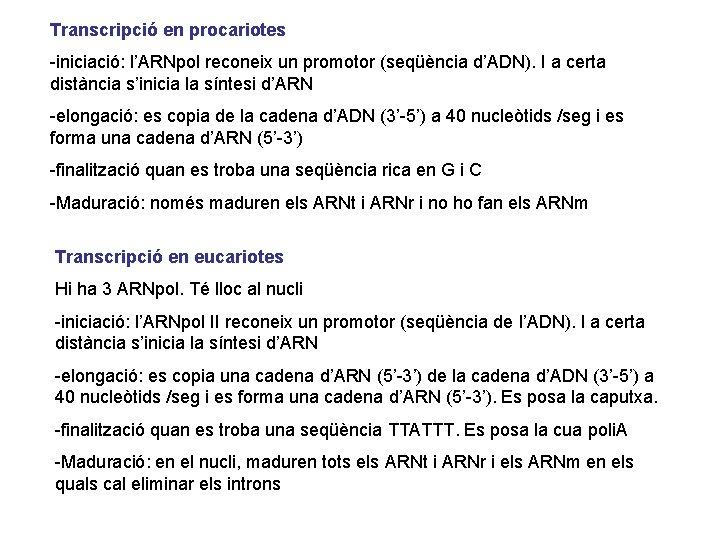 Transcripció en procariotes

-iniciació: l'ARNpol reconeix un promotor (seqüència d'ADN). I a certa distància s'inicia la síntesi d'ARN

-elongació: es copia de la cadena d'ADN (3'-5') a 40 nucleòtids /seg i es forma una cadena d'ARN (5'-3')

-finalització quan es troba una seqüència rica en G i C

-Maduració: només maduren els ARNt i ARNr i no ho fan els ARNm

Transcripció en eucariotes

Hi ha 3 ARNpol. Té lloc al nucli

-iniciació: l'ARNpol II reconeix un promotor (seqüència de l'ADN). I a certa distància s'inicia la síntesi d'ARN

-elongació: es copia una cadena d'ARN (5'-3') de la cadena d'ADN (3'-5') a 40 nucleòtids /seg i es forma una cadena d'ARN (5'-3'). Es posa la caputxa.

-finalització quan es troba una seqüència TTATTT. Es posa la cua poliA

-Maduració: en el nucli, maduren tots els ARNt i ARNr i els ARNm en els quals cal eliminar els introns